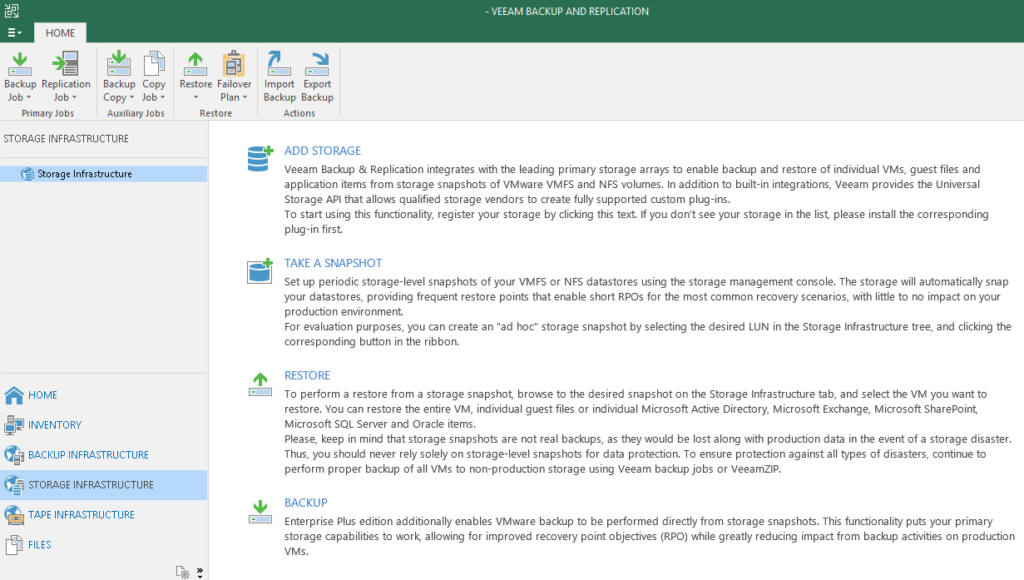 - VEEAM BACKUP AND REPLICATION

HOME

Backup Job
Replication Job
Primary Jobs

Backup Copy
Copy Job
Auxiliary Jobs

Restore
Failover Plan
Restore

Import Backup
Export Backup
Actions

STORAGE INFRASTRUCTURE

Storage Infrastructure

HOME
INVENTORY
BACKUP INFRASTRUCTURE
STORAGE INFRASTRUCTURE
TAPE INFRASTRUCTURE
FILES

ADD STORAGE
Veeam Backup & Replication integrates with the leading primary storage arrays to enable backup and restore of individual VMs, guest files and application items from storage snapshots of VMware VMFS and NFS volumes. In addition to built-in integrations, Veeam provides the Universal Storage API that allows qualified storage vendors to create fully supported custom plug-ins.
To start using this functionality, register your storage by clicking this text. If you don't see your storage in the list, please install the corresponding plug-in first.

TAKE A SNAPSHOT
Set up periodic storage-level snapshots of your VMFS or NFS datastores using the storage management console. The storage will automatically snap your datastores, providing frequent restore points that enable short RPOs for the most common recovery scenarios, with little to no impact on your production environment.
For evaluation purposes, you can create an "ad hoc" storage snapshot by selecting the desired LUN in the Storage Infrastructure tree, and clicking the corresponding button in the ribbon.

RESTORE
To perform a restore from a storage snapshot, browse to the desired snapshot on the Storage Infrastructure tab, and select the VM you want to restore. You can restore the entire VM, individual guest files or individual Microsoft Active Directory, Microsoft Exchange, Microsoft SharePoint, Microsoft SQL Server and Oracle items.
Please, keep in mind that storage snapshots are not real backups, as they would be lost along with production data in the event of a storage disaster. Thus, you should never rely solely on storage-level snapshots for data protection. To ensure protection against all types of disasters, continue to perform proper backup of all VMs to non-production storage using Veeam backup jobs or VeeamZIP.

BACKUP
Enterprise Plus edition additionally enables VMware backup to be performed directly from storage snapshots. This functionality puts your primary storage capabilities to work, allowing for improved recovery point objectives (RPO) while greatly reducing impact from backup activities on production VMs.